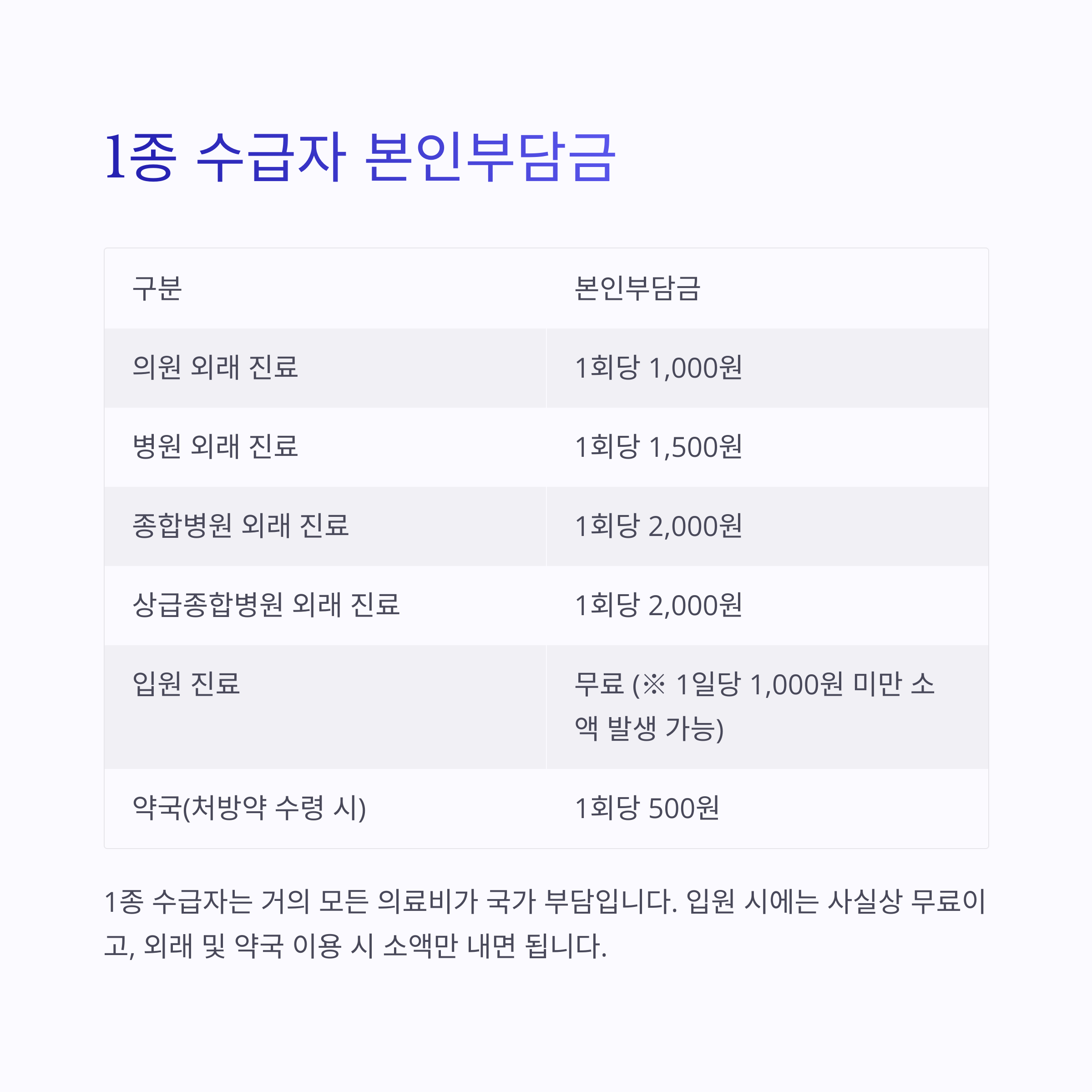 1종 수급자 본인부담금

| 구분 | 본인부담금 |
|---|---|
| 의원 외래 진료 | 1회당 1,000원 |
| 병원 외래 진료 | 1회당 1,500원 |
| 종합병원 외래 진료 | 1회당 2,000원 |
| 상급종합병원 외래 진료 | 1회당 2,000원 |
| 입원 진료 | 무료 (※ 1일당 1,000원 미만 소액 발생 가능) |
| 약국(처방약 수령 시) | 1회당 500원 |

1종 수급자는 거의 모든 의료비가 국가 부담입니다. 입원 시에는 사실상 무료이고, 외래 및 약국 이용 시 소액만 내면 됩니다.